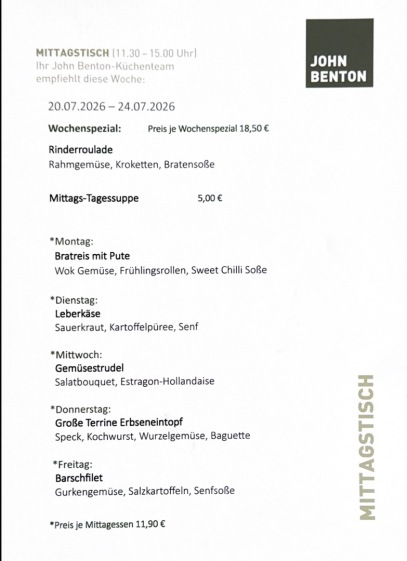 MITTAGSTISCH (11.30 – 15.00 Uhr)
Ihr John Benton-Küchenteam empfiehlt diese Woche:

JOHN BENTON

20.07.2026 – 24.07.2026

Wochenspezial: Preis je Wochenspezial 18,50 €

Rinderroulade
Rahmgemüse, Kroketten, Bratensoße

Mittags-Tagessuppe 5,00 €

*Montag:
Bratreis mit Pute
Wok Gemüse, Frühlingsrollen, Sweet Chilli Soße

*Dienstag:
Leberkäse
Sauerkraut, Kartoffelpüree, Senf

*Mittwoch:
Gemüsestrudel
Salatbouquet, Estragon-Hollandaise

*Donnerstag:
Große Terrine Erbseneintopf
Speck, Kochwurst, Wurzelgemüse, Baguette

*Freitag:
Barschfilet
Gurkengemüse, Salzkartoffeln, Senfsoße

*Preis je Mittagessen 11,90 €

MITTAGSTISCH